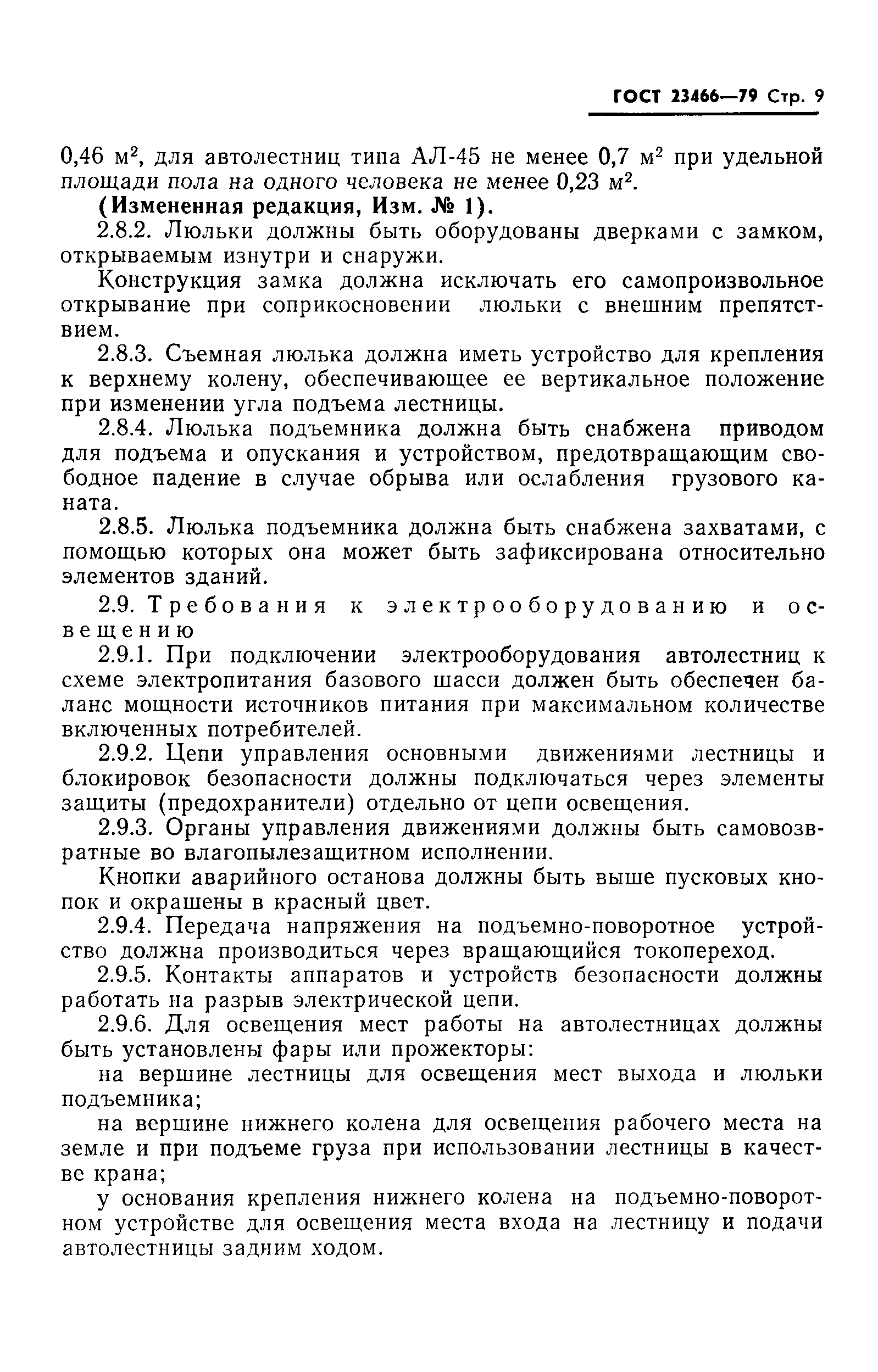 ГОСТ 23466—79 Стр. 9

0,46 м$^2$, для автолестниц типа АЛ-45 не менее 0,7 м$^2$ при удельной площади пола на одного человека не менее 0,23 м$^2$.

(Измененная редакция, Изм. № 1).

2.8.2. Люльки должны быть оборудованы дверками с замком, открываемым изнутри и снаружи.

Конструкция замка должна исключать его самопроизвольное открывание при соприкосновении люльки с внешним препятствием.

2.8.3. Съемная люлька должна иметь устройство для крепления к верхнему колену, обеспечивающее ее вертикальное положение при изменении угла подъема лестницы.

2.8.4. Люлька подъемника должна быть снабжена приводом для подъема и опускания и устройством, предотвращающим свободное падение в случае обрыва или ослабления грузового каната.

2.8.5. Люлька подъемника должна быть снабжена захватами, с помощью которых она может быть зафиксирована относительно элементов зданий.

2.9. Требования к электрооборудованию и освещению

2.9.1. При подключении электрооборудования автолестниц к схеме электропитания базового шасси должен быть обеспечен баланс мощности источников питания при максимальном количестве включенных потребителей.

2.9.2. Цепи управления основными движениями лестницы и блокировок безопасности должны подключаться через элементы защиты (предохранители) отдельно от цепи освещения.

2.9.3. Органы управления движениями должны быть самовозвратные во влагопылезащитном исполнении.

Кнопки аварийного останова должны быть выше пусковых кнопок и окрашены в красный цвет.

2.9.4. Передача напряжения на подъемно-поворотное устройство должна производиться через вращающийся токопереход.

2.9.5. Контакты аппаратов и устройств безопасности должны работать на разрыв электрической цепи.

2.9.6. Для освещения мест работы на автолестницах должны быть установлены фары или прожекторы:

на вершине лестницы для освещения мест выхода и люльки подъемника;

на вершине нижнего колена для освещения рабочего места на земле и при подъеме груза при использовании лестницы в качестве крана;

у основания крепления нижнего колена на подъемно-поворотном устройстве для освещения места входа на лестницу и подачи автолестницы задним ходом.